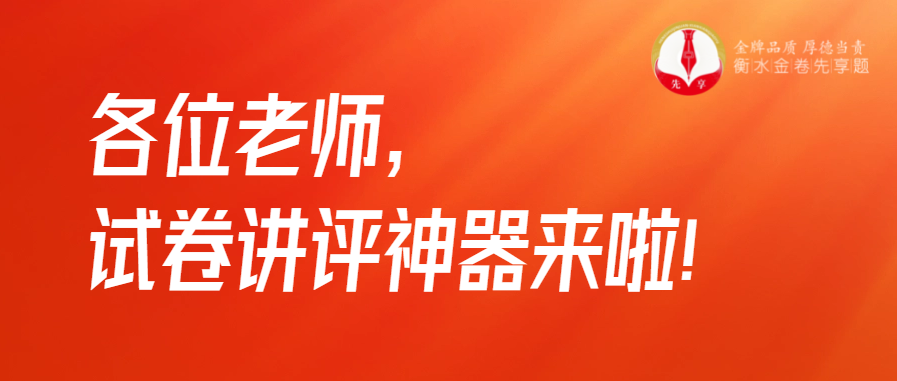 先享

金牌品质 厚德当责
衡水金卷先享题

各位老师，
试卷讲评神器来啦！